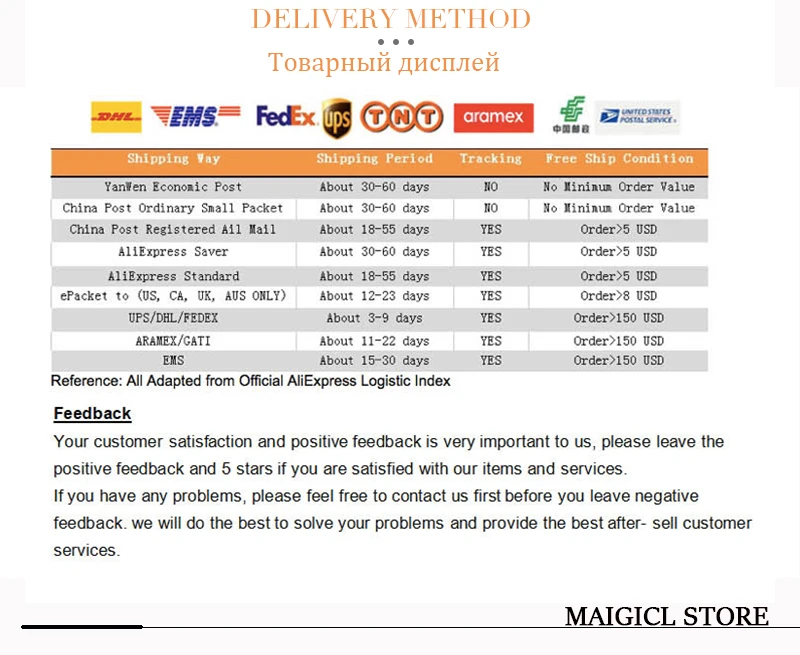 DELIVERY METHOD

Товарный дисплей

DHL EMS FedEx ups TNT aramex 中国邮政 UNITED STATES POSTAL SERVICE

| Shipping Way | Shipping Period | Tracking | Free Ship Condition |
|---|---|---|---|
| YanWen Economic Post | About 30-60 days | NO | No Minimum Order Value |
| China Post Ordinary Small Packet | About 30-60 days | NO | No Minimum Order Value |
| China Post Registered Ail Mail | About 18-55 days | YES | Order>5 USD |
| AliExpress Saver | About 30-60 days | YES | Order>5 USD |
| AliExpress Standard | About 18-55 days | YES | Order>5 USD |
| ePacket to (US, CA, UK, AUS ONLY) | About 12-23 days | YES | Order>8 USD |
| UPS/DHL/FEDEX | About 3-9 days | YES | Order>150 USD |
| ARAMEX/GATI | About 11-22 days | YES | Order>150 USD |
| EMS | About 15-30 days | YES | Order>150 USD |

Reference: All Adapted from Official AliExpress Logistic Index

Feedback

Your customer satisfaction and positive feedback is very important to us, please leave the positive feedback and 5 stars if you are satisfied with our items and services.

If you have any problems, please feel free to contact us first before you leave negative feedback. we will do the best to solve your problems and provide the best after- sell customer services.

MAIGICL STORE